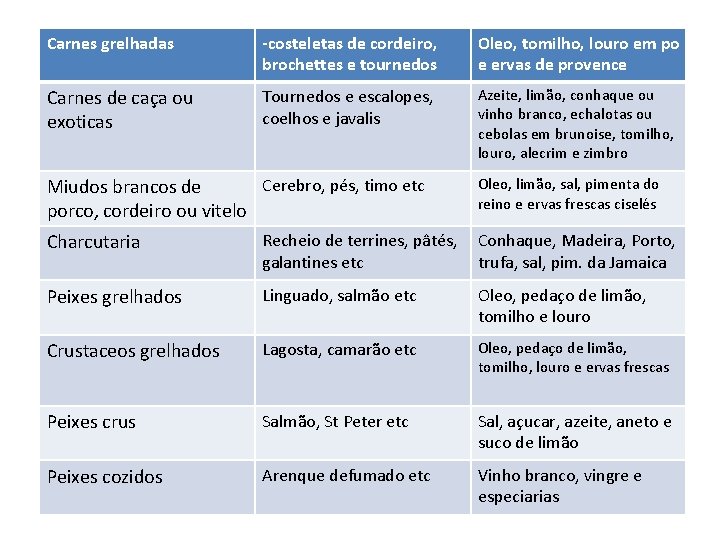 | Carnes grelhadas | -costeletas de cordeiro, brochettes e tournedos | Oleo, tomilho, louro em po e ervas de provence |
|---|---|---|
| Carnes de caça ou exoticas | Tournedos e escalopes, coelhos e javalis | Azeite, limão, conhaque ou vinho branco, echalotas ou cebolas em brunoise, tomilho, louro, alecrim e zimbro |
| Miudos brancos de porco, cordeiro ou vitelo | Cerebro, pés, timo etc | Oleo, limão, sal, pimenta do reino e ervas frescas ciselés |
| Charcutaria | Recheio de terrines, pâtés, galantines etc | Conhaque, Madeira, Porto, trufa, sal, pim. da Jamaica |
| Peixes grelhados | Linguado, salmão etc | Oleo, pedaço de limão, tomilho e louro |
| Crustaceos grelhados | Lagosta, camarão etc | Oleo, pedaço de limão, tomilho, louro e ervas frescas |
| Peixes crus | Salmão, St Peter etc | Sal, açucar, azeite, aneto e suco de limão |
| Peixes cozidos | Arenque defumado etc | Vinho branco, vingre e especiarias |